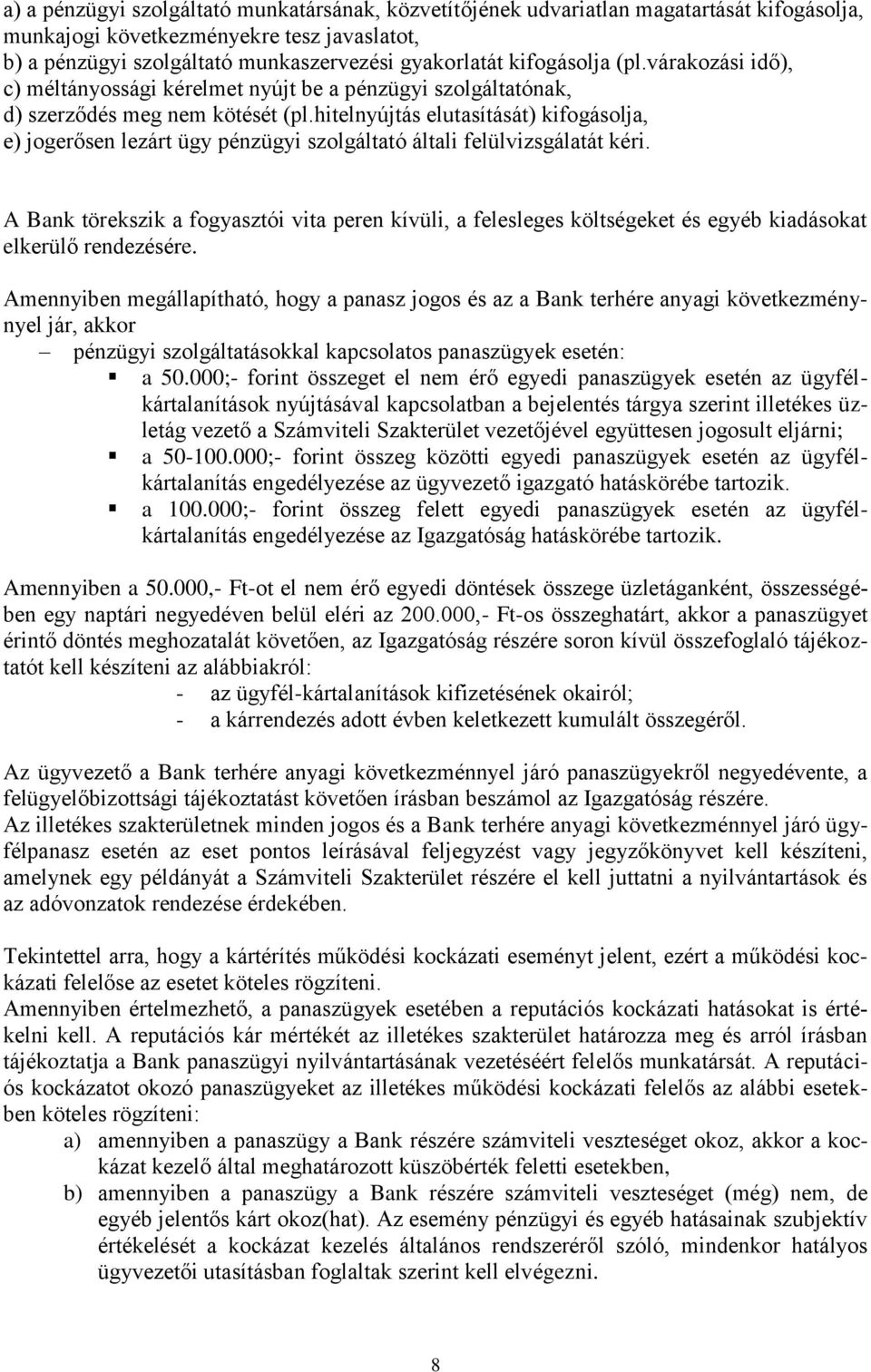 a) a pénzügyi szolgáltató munkatársának, közvetítőjének udvariatlan magatartását kifogásolja, munkajogi következményekre tesz javaslatot,
b) a pénzügyi szolgáltató munkaszervezési gyakorlatát kifogásolja (pl.várakozási idő),
c) méltányossági kérelmet nyújt be a pénzügyi szolgáltatónak,
d) szerződés meg nem kötését (pl.hitelnyújtás elutasítását) kifogásolja,
e) jogerősen lezárt ügy pénzügyi szolgáltató általi felülvizsgálatát kéri.

A Bank törekszik a fogyasztói vita peren kívüli, a felesleges költségeket és egyéb kiadásokat elkerülő rendezésére.

Amennyiben megállapítható, hogy a panasz jogos és az a Bank terhére anyagi következménynyel jár, akkor
– pénzügyi szolgáltatásokkal kapcsolatos panaszügyek esetén:
▪ a 50.000;- forint összeget el nem érő egyedi panaszügyek esetén az ügyfélkártalanítások nyújtásával kapcsolatban a bejelentés tárgya szerint illetékes üzletág vezető a Számviteli Szakterület vezetőjével együttesen jogosult eljárni;
▪ a 50-100.000;- forint összeg közötti egyedi panaszügyek esetén az ügyfélkártalanítás engedélyezése az ügyvezető igazgató hatáskörébe tartozik.
▪ a 100.000;- forint összeg felett egyedi panaszügyek esetén az ügyfélkártalanítás engedélyezése az Igazgatóság hatáskörébe tartozik.

Amennyiben a 50.000,- Ft-ot el nem érő egyedi döntések összege üzletáganként, összességében egy naptári negyedéven belül eléri az 200.000,- Ft-os összeghatárt, akkor a panaszügyet érintő döntés meghozatalát követően, az Igazgatóság részére soron kívül összefoglaló tájékoztatót kell készíteni az alábbiakról:
- az ügyfél-kártalanítások kifizetésének okairól;
- a kárrendezés adott évben keletkezett kumulált összegéről.

Az ügyvezető a Bank terhére anyagi következménnyel járó panaszügyekről negyedévente, a felügyelőbizottsági tájékoztatást követően írásban beszámol az Igazgatóság részére.
Az illetékes szakterületnek minden jogos és a Bank terhére anyagi következménnyel járó ügyfélpanasz esetén az eset pontos leírásával feljegyzést vagy jegyzőkönyvet kell készíteni, amelynek egy példányát a Számviteli Szakterület részére el kell juttatni a nyilvántartások és az adóvonzatok rendezése érdekében.

Tekintettel arra, hogy a kártérítés működési kockázati eseményt jelent, ezért a működési kockázati felelőse az esetet köteles rögzíteni.
Amennyiben értelmezhető, a panaszügyek esetében a reputációs kockázati hatásokat is értékelni kell. A reputációs kár mértékét az illetékes szakterület határozza meg és arról írásban tájékoztatja a Bank panaszügyi nyilvántartásának vezetéséért felelős munkatársát. A reputációs kockázatot okozó panaszügyeket az illetékes működési kockázati felelős az alábbi esetekben köteles rögzíteni:
a) amennyiben a panaszügy a Bank részére számviteli veszteséget okoz, akkor a kockázat kezelő által meghatározott küszöbérték feletti esetekben,
b) amennyiben a panaszügy a Bank részére számviteli veszteséget (még) nem, de egyéb jelentős kárt okoz(hat). Az esemény pénzügyi és egyéb hatásainak szubjektív értékelését a kockázat kezelés általános rendszeréről szóló, mindenkor hatályos ügyvezetői utasításban foglaltak szerint kell elvégezni.

8